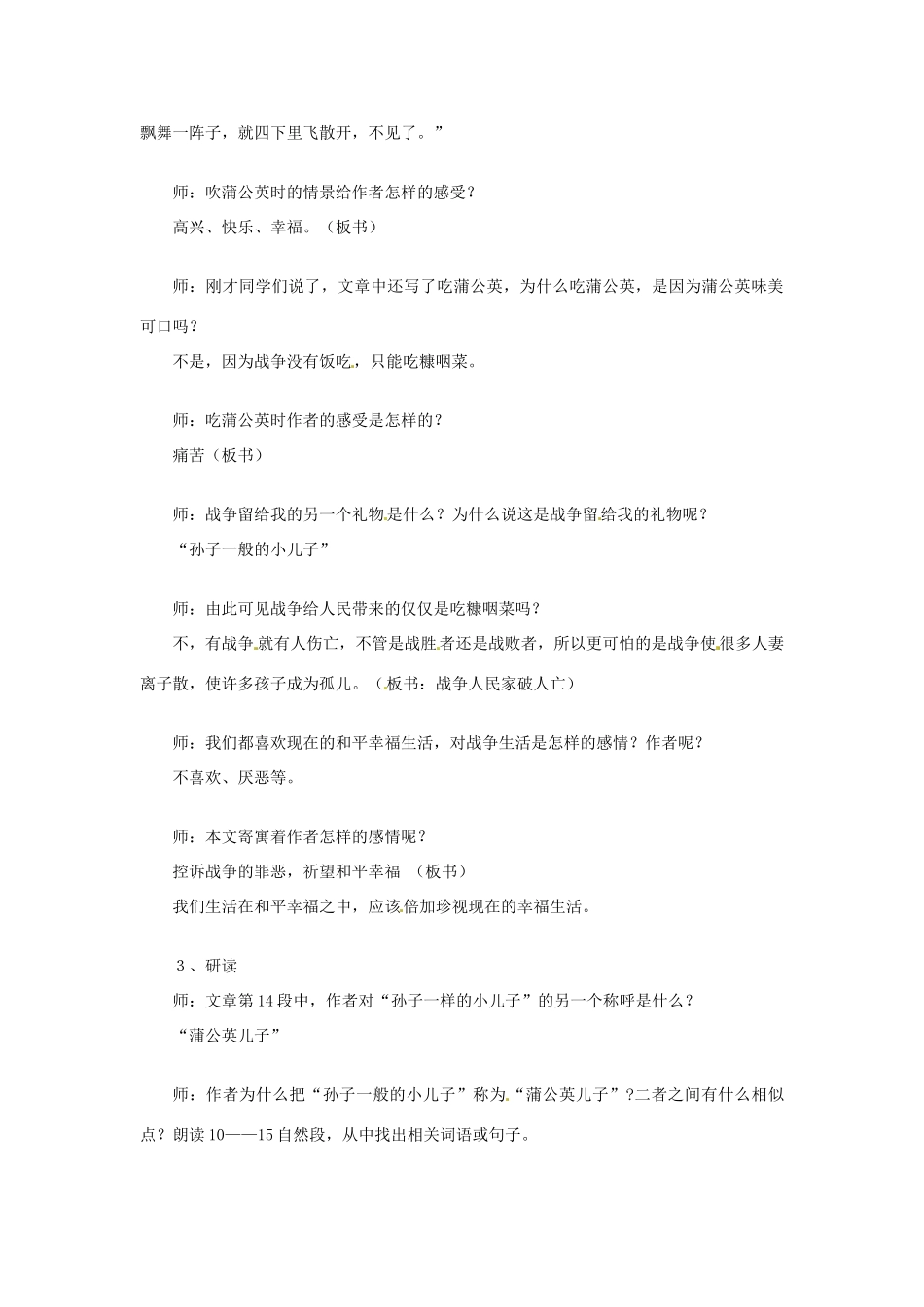 飘舞一阵子，就四下里飞散开，不见了。”

师：吹蒲公英时的情景给作者怎样的感受？
高兴、快乐、幸福。（板书）

师：刚才同学们说了，文章中还写了吃蒲公英，为什么吃蒲公英，是因为蒲公英味美可口吗？
不是，因为战争没有饭吃，只能吃糠咽菜。

师：吃蒲公英时作者的感受是怎样的？
痛苦（板书）

师：战争留给我的另一个礼物是什么？为什么说这是战争留给我的礼物呢？
“孙子一般的小儿子”

师：由此可见战争给人民带来的仅仅是吃糠咽菜吗？
不，有战争就有人伤亡，不管是战胜者还是战败者，所以更可怕的是战争使很多人妻离子散，使许多孩子成为孤儿。（板书：战争人民家破人亡）

师：我们都喜欢现在的和平幸福生活，对战争生活是怎样的感情？作者呢？
不喜欢、厌恶等。

师：本文寄寓着作者怎样的感情呢？
控诉战争的罪恶，祈望和平幸福 （板书）
我们生活在和平幸福之中，应该倍加珍视现在的幸福生活。

3、研读
师：文章第14段中，作者对“孙子一样的小儿子”的另一个称呼是什么？
“蒲公英儿子”

师：作者为什么把“孙子一般的小儿子”称为“蒲公英儿子”？二者之间有什么相似点？朗读10——15自然段，从中找出相关词语或句子。